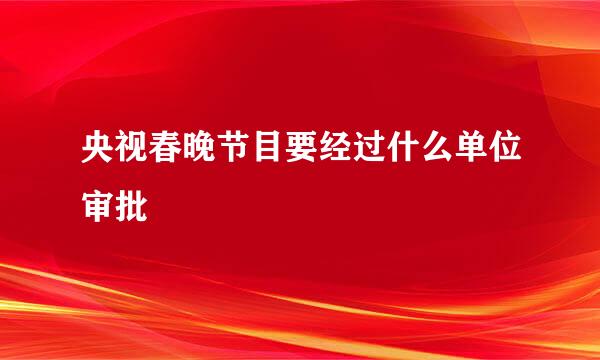 央视春晚节目要经过什么单位审批